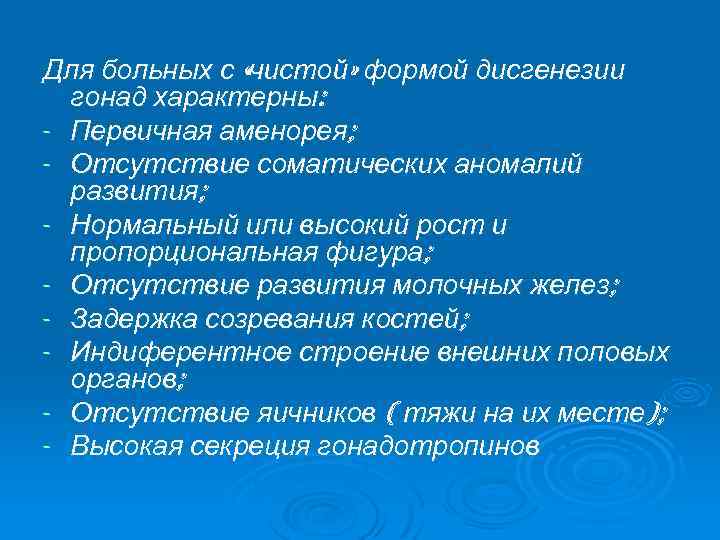 Для больных с «чистой» формой дисгенезии гонад характерны:
- Первичная аменорея;
- Отсутствие соматических аномалий развития;
- Нормальный или высокий рост и пропорциональная фигура;
- Отсутствие развития молочных желез;
- Задержка созревания костей;
- Индиферентное строение внешних половых органов;
- Отсутствие яичников ( тяжи на их месте );
- Высокая секреция гонадотропинов